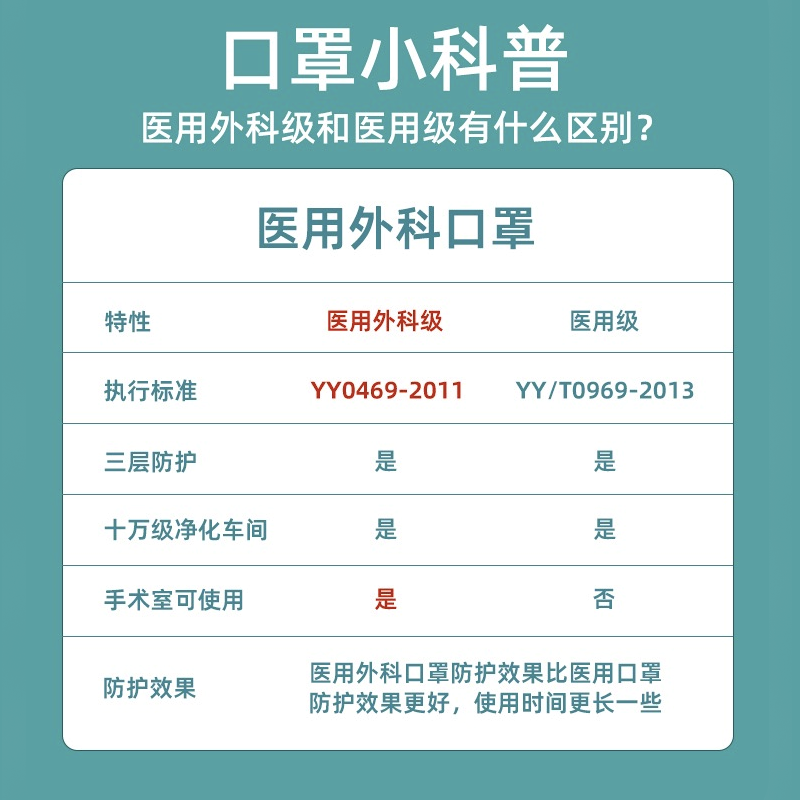 口罩小科普

医用外科级和医用级有什么区别？

医用外科口罩

| 特性 | 医用外科级 | 医用级 |
|---|---|---|
| 执行标准 | YY0469-2011 | YY/T0969-2013 |
| 三层防护 | 是 | 是 |
| 十万级净化车间 | 是 | 是 |
| 手术室可使用 | 是 | 否 |
| 防护效果 | 医用外科口罩防护效果比医用口罩防护效果更好，使用时间更长一些 | |